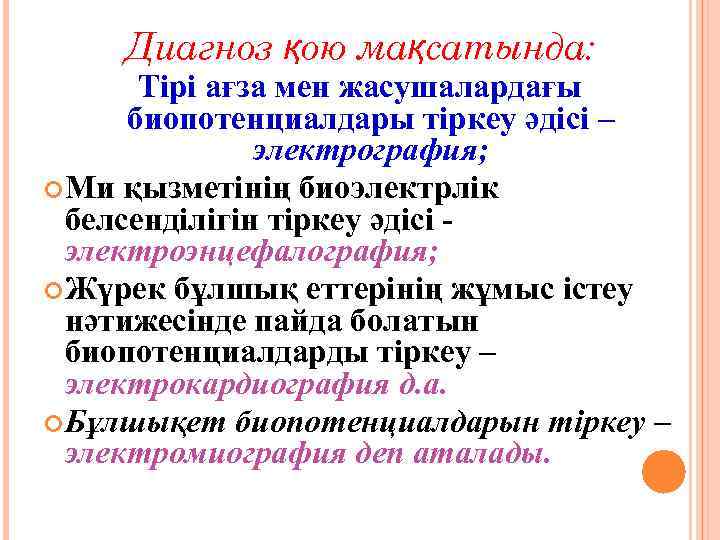 Диагноз қою мақсатында:

Тірі ағза мен жасушалардағы биопотенциалдары тіркеу әдісі – электрография;

Ми қызметінің биоэлектрлік белсенділігін тіркеу әдісі - электроэнцефалография;

Жүрек бұлшық еттерінің жұмыс істеу нәтижесінде пайда болатын биопотенциалдарды тіркеу – электрокардиография д.а.

Бұлшықет биопотенциалдарын тіркеу – электромиография деп аталады.